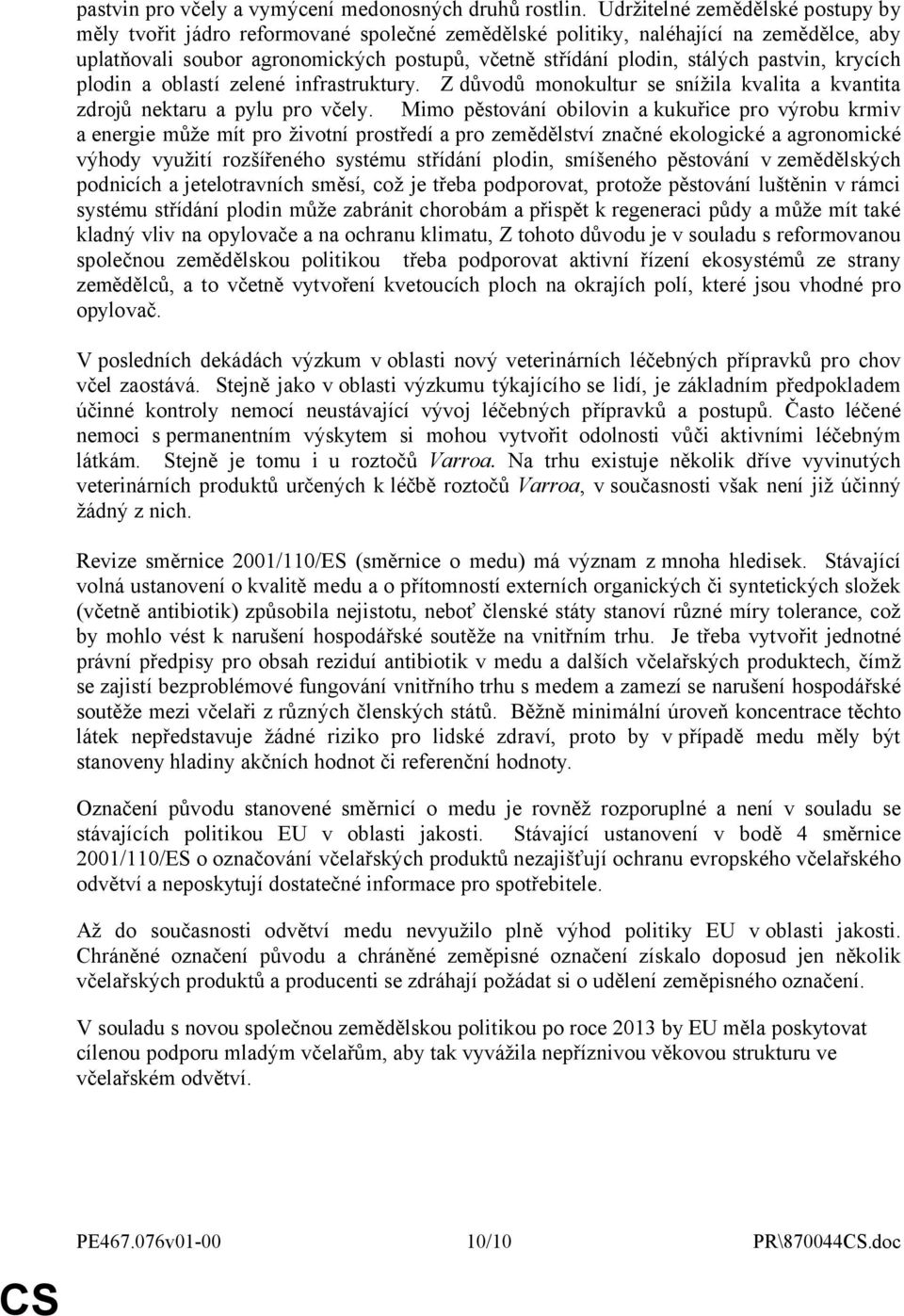 pastvin pro včely a vymýcení medonosných druhů rostlin. Udržitelné zemědělské postupy by měly tvořit jádro reformované společné zemědělské politiky, naléhající na zemědělce, aby uplatňovali soubor agronomických postupů, včetně střídání plodin, stálých pastvin, krycích plodin a oblastí zelené infrastruktury. Z důvodů monokultur se snížila kvalita a kvantita zdrojů nektaru a pylu pro včely. Mimo pěstování obilovin a kukuřice pro výrobu krmiv a energie může mít pro životní prostředí a pro zemědělství značné ekologické a agronomické výhody využití rozšířeného systému střídání plodin, smíšeného pěstování v zemědělských podnicích a jetelotravních směsí, což je třeba podporovat, protože pěstování luštěnin v rámci systému střídání plodin může zabránit chorobám a přispět k regeneraci půdy a může mít také kladný vliv na opylovače a na ochranu klimatu, Z tohoto důvodu je v souladu s reformovanou společnou zemědělskou politikou třeba podporovat aktivní řízení ekosystémů ze strany zemědělců, a to včetně vytvoření kvetoucích ploch na okrajích polí, které jsou vhodné pro opylovač.

V posledních dekádách výzkum v oblasti nový veterinárních léčebných přípravků pro chov včel zaostává. Stejně jako v oblasti výzkumu týkajícího se lidí, je základním předpokladem účinné kontroly nemocí neustávající vývoj léčebných přípravků a postupů. Často léčené nemoci s permanentním výskytem si mohou vytvořit odolnosti vůči aktivními léčebným látkám. Stejně je tomu i u roztočů Varroa. Na trhu existuje několik dříve vyvinutých veterinárních produktů určených k léčbě roztočů Varroa, v současnosti však není již účinný žádný z nich.

Revize směrnice 2001/110/ES (směrnice o medu) má význam z mnoha hledisek. Stávající volná ustanovení o kvalitě medu a o přítomnosti externích organických či syntetických složek (včetně antibiotik) způsobila nejistotu, neboť členské státy stanoví různé míry tolerance, což by mohlo vést k narušení hospodářské soutěže na vnitřním trhu. Je třeba vytvořit jednotné právní předpisy pro obsah reziduí antibiotik v medu a dalších včelařských produktech, čímž se zajistí bezproblémové fungování vnitřního trhu s medem a zamezí se narušení hospodářské soutěže mezi včelaři z různých členských států. Běžně minimální úroveň koncentrace těchto látek nepředstavuje žádné riziko pro lidské zdraví, proto by v případě medu měly být stanoveny hladiny akčních hodnot či referenční hodnoty.

Označení původu stanovené směrnicí o medu je rovněž rozporuplné a není v souladu se stávajících politikou EU v oblasti jakosti. Stávající ustanovení v bodě 4 směrnice 2001/110/ES o označování včelařských produktů nezajišťují ochranu evropského včelařského odvětví a neposkytují dostatečné informace pro spotřebitele.

Až do současnosti odvětví medu nevyužilo plně výhod politiky EU v oblasti jakosti. Chráněné označení původu a chráněné zeměpisné označení získalo doposud jen několik včelařských produktů a producenti se zdráhají požádat si o udělení zeměpisného označení.

V souladu s novou společnou zemědělskou politikou po roce 2013 by EU měla poskytovat cílenou podporu mladým včelařům, aby tak vyvážila nepříznivou věkovou strukturu ve včelařském odvětví.

PE467.076v01-00 10/10 PR\870044CS.doc

CS